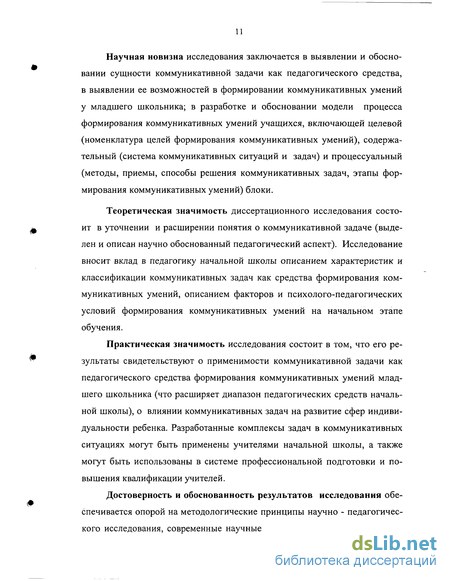 11

Научная новизна исследования заключается в выявлении и обосновании сущности коммуникативной задачи как педагогического средства, в выявлении ее возможностей в формировании коммуникативных умений у младшего школьника; в разработке и обосновании модели процесса формирования коммуникативных умений учащихся, включающей целевой (номенклатура целей формирования коммуникативных умений), содержательный (система коммуникативных ситуаций и задач) и процессуальный (методы, приемы, способы решения коммуникативных задач, этапы формирования коммуникативных умений) блоки.

Теоретическая значимость диссертационного исследования состоит в уточнении и расширении понятия о коммуникативной задаче (выделен и описан научно обоснованный педагогический аспект). Исследование вносит вклад в педагогику начальной школы описанием характеристик и классификации коммуникативных задач как средства формирования коммуникативных умений, описанием факторов и психолого-педагогических условий формирования коммуникативных умений на начальном этапе обучения.

Практическая значимость исследования состоит в том, что его результаты свидетельствуют о применимости коммуникативной задачи как педагогического средства формирования коммуникативных умений младшего школьника (что расширяет диапазон педагогических средств начальной школы), о влиянии коммуникативных задач на развитие сфер индивидуальности ребенка. Разработанные комплексы задач в коммуникативных ситуациях могут быть применены учителями начальной школы, а также могут быть использованы в системе профессиональной подготовки и повышения квалификации учителей.

Достоверность и обоснованность результатов исследования обеспечивается опорой на методологические принципы научно - педагогического исследования, современные научные

dsLib.net
библиотека диссертаций